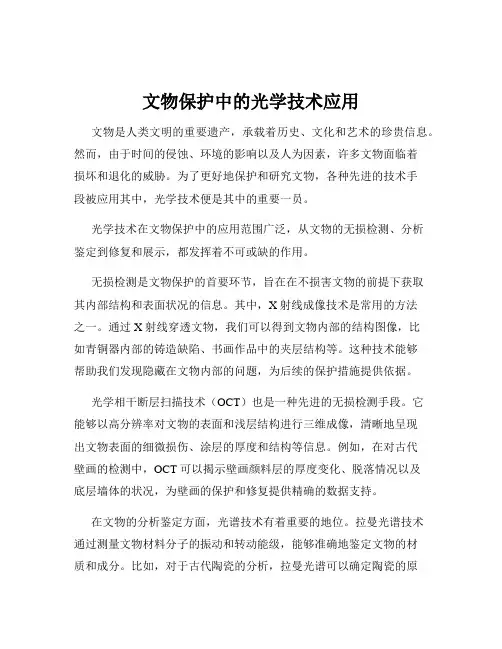 文物保护中的光学技术应用

文物是人类文明的重要遗产，承载着历史、文化和艺术的珍贵信息。然而，由于时间的侵蚀、环境的影响以及人为因素，许多文物面临着损坏和退化的威胁。为了更好地保护和研究文物，各种先进的技术手段被应用其中，光学技术便是其中的重要一员。

光学技术在文物保护中的应用范围广泛，从文物的无损检测、分析鉴定到修复和展示，都发挥着不可或缺的作用。

无损检测是文物保护的首要环节，旨在在不损害文物的前提下获取其内部结构和表面状况的信息。其中，X 射线成像技术是常用的方法之一。通过 X 射线穿透文物，我们可以得到文物内部的结构图像，比如青铜器内部的铸造缺陷、书画作品中的夹层结构等。这种技术能够帮助我们发现隐藏在文物内部的问题，为后续的保护措施提供依据。

光学相干断层扫描技术（OCT）也是一种先进的无损检测手段。它能够以高分辨率对文物的表面和浅层结构进行三维成像，清晰地呈现出文物表面的细微损伤、涂层的厚度和结构等信息。例如，在对古代壁画的检测中，OCT 可以揭示壁画颜料层的厚度变化、脱落情况以及底层墙体的状况，为壁画的保护和修复提供精确的数据支持。

在文物的分析鉴定方面，光谱技术有着重要的地位。拉曼光谱技术通过测量文物材料分子的振动和转动能级，能够准确地鉴定文物的材质和成分。比如，对于古代陶瓷的分析，拉曼光谱可以确定陶瓷的原